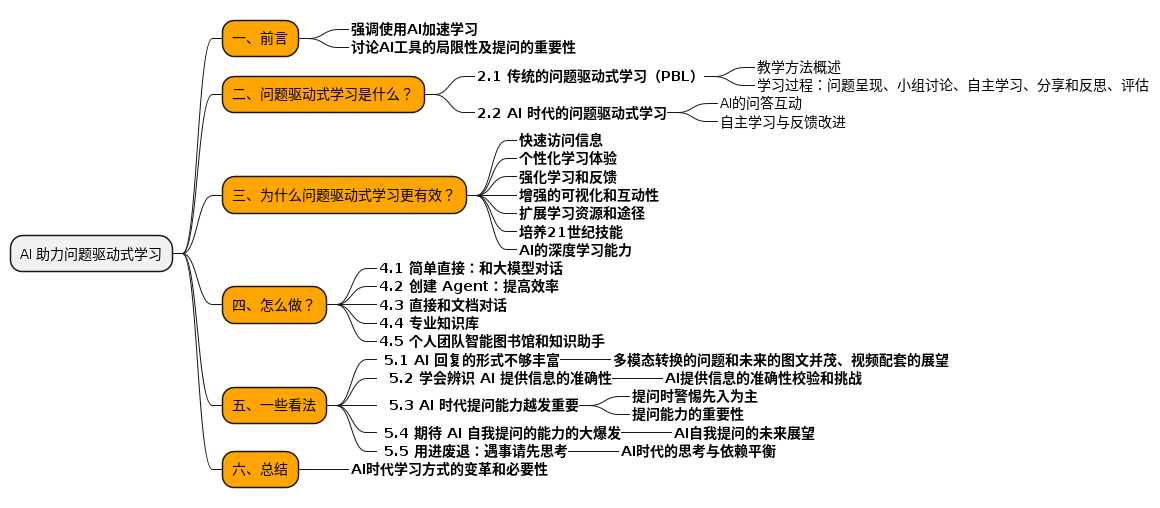 AI 助力问题驱动式学习

一、前言
强调使用AI加速学习
讨论AI工具的局限性及提问的重要性

二、问题驱动式学习是什么？
2.1 传统的问题驱动式学习（PBL）
教学方法概述
学习过程：问题呈现、小组讨论、自主学习、分享和反思、评估
2.2 AI 时代的问题驱动式学习
AI的问答互动
自主学习与反馈改进

三、为什么问题驱动式学习更有效？
快速访问信息
个性化学习体验
强化学习和反馈
增强的可视化和互动性
扩展学习资源和途径
培养21世纪技能
AI的深度学习能力

四、怎么做？
4.1 简单直接：和大模型对话
4.2 创建 Agent：提高效率
4.3 直接和文档对话
4.4 专业知识库
4.5 个人团队智能图书馆和知识助手

五、一些看法
5.1 AI 回复的形式不够丰富
多模态转换的问题和未来的图文并茂、视频配套的展望
5.2 学会辨识 AI 提供信息的准确性
AI提供信息的准确性校验和挑战
5.3 AI 时代提问能力越发重要
提问时警惕先入为主
提问能力的重要性
5.4 期待 AI 自我提问的能力的大爆发
AI自我提问的未来展望
5.5 用进废退：遇事请先思考
AI时代的思考与依赖平衡

六、总结
AI时代学习方式的变革和必要性